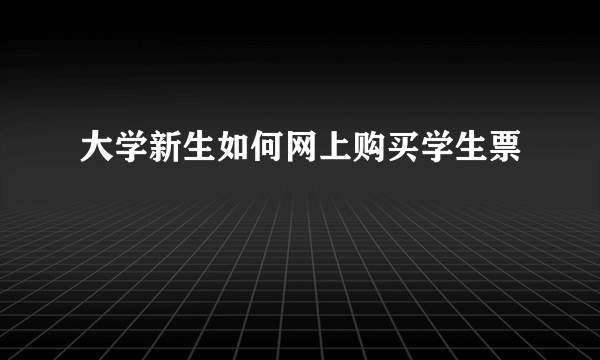 大学新生如何网上购买学生票